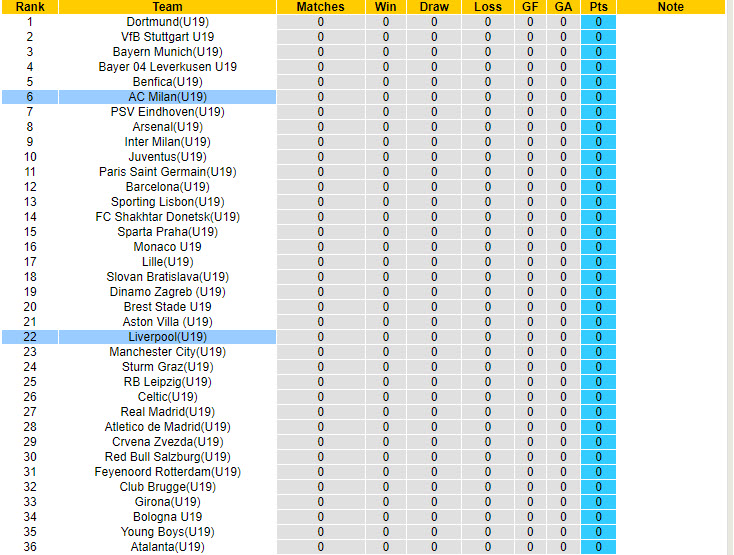 | Rank | Team | Matches | Win | Draw | Loss | GF | GA | Pts | Note |
|---|---|---|---|---|---|---|---|---|---|
| 1 | Dortmund(U19) | 0 | 0 | 0 | 0 | 0 | 0 | 0 | |
| 2 | VfB Stuttgart U19 | 0 | 0 | 0 | 0 | 0 | 0 | 0 | |
| 3 | Bayern Munich(U19) | 0 | 0 | 0 | 0 | 0 | 0 | 0 | |
| 4 | Bayer 04 Leverkusen U19 | 0 | 0 | 0 | 0 | 0 | 0 | 0 | |
| 5 | Benfica(U19) | 0 | 0 | 0 | 0 | 0 | 0 | 0 | |
| 6 | AC Milan(U19) | 0 | 0 | 0 | 0 | 0 | 0 | 0 | |
| 7 | PSV Eindhoven(U19) | 0 | 0 | 0 | 0 | 0 | 0 | 0 | |
| 8 | Arsenal(U19) | 0 | 0 | 0 | 0 | 0 | 0 | 0 | |
| 9 | Inter Milan(U19) | 0 | 0 | 0 | 0 | 0 | 0 | 0 | |
| 10 | Juventus(U19) | 0 | 0 | 0 | 0 | 0 | 0 | 0 | |
| 11 | Paris Saint Germain(U19) | 0 | 0 | 0 | 0 | 0 | 0 | 0 | |
| 12 | Barcelona(U19) | 0 | 0 | 0 | 0 | 0 | 0 | 0 | |
| 13 | Sporting Lisbon(U19) | 0 | 0 | 0 | 0 | 0 | 0 | 0 | |
| 14 | FC Shakhtar Donetsk(U19) | 0 | 0 | 0 | 0 | 0 | 0 | 0 | |
| 15 | Sparta Praha(U19) | 0 | 0 | 0 | 0 | 0 | 0 | 0 | |
| 16 | Monaco U19 | 0 | 0 | 0 | 0 | 0 | 0 | 0 | |
| 17 | Lille(U19) | 0 | 0 | 0 | 0 | 0 | 0 | 0 | |
| 18 | Slovan Bratislava(U19) | 0 | 0 | 0 | 0 | 0 | 0 | 0 | |
| 19 | Dinamo Zagreb (U19) | 0 | 0 | 0 | 0 | 0 | 0 | 0 | |
| 20 | Brest Stade U19 | 0 | 0 | 0 | 0 | 0 | 0 | 0 | |
| 21 | Aston Villa (U19) | 0 | 0 | 0 | 0 | 0 | 0 | 0 | |
| 22 | Liverpool(U19) | 0 | 0 | 0 | 0 | 0 | 0 | 0 | |
| 23 | Manchester City(U19) | 0 | 0 | 0 | 0 | 0 | 0 | 0 | |
| 24 | Sturm Graz(U19) | 0 | 0 | 0 | 0 | 0 | 0 | 0 | |
| 25 | RB Leipzig(U19) | 0 | 0 | 0 | 0 | 0 | 0 | 0 | |
| 26 | Celtic(U19) | 0 | 0 | 0 | 0 | 0 | 0 | 0 | |
| 27 | Real Madrid(U19) | 0 | 0 | 0 | 0 | 0 | 0 | 0 | |
| 28 | Atletico de Madrid(U19) | 0 | 0 | 0 | 0 | 0 | 0 | 0 | |
| 29 | Crvena Zvezda(U19) | 0 | 0 | 0 | 0 | 0 | 0 | 0 | |
| 30 | Red Bull Salzburg(U19) | 0 | 0 | 0 | 0 | 0 | 0 | 0 | |
| 31 | Feyenoord Rotterdam(U19) | 0 | 0 | 0 | 0 | 0 | 0 | 0 | |
| 32 | Club Brugge(U19) | 0 | 0 | 0 | 0 | 0 | 0 | 0 | |
| 33 | Girona(U19) | 0 | 0 | 0 | 0 | 0 | 0 | 0 | |
| 34 | Bologna U19 | 0 | 0 | 0 | 0 | 0 | 0 | 0 | |
| 35 | Young Boys(U19) | 0 | 0 | 0 | 0 | 0 | 0 | 0 | |
| 36 | Atalanta(U19) | 0 | 0 | 0 | 0 | 0 | 0 | 0 | |